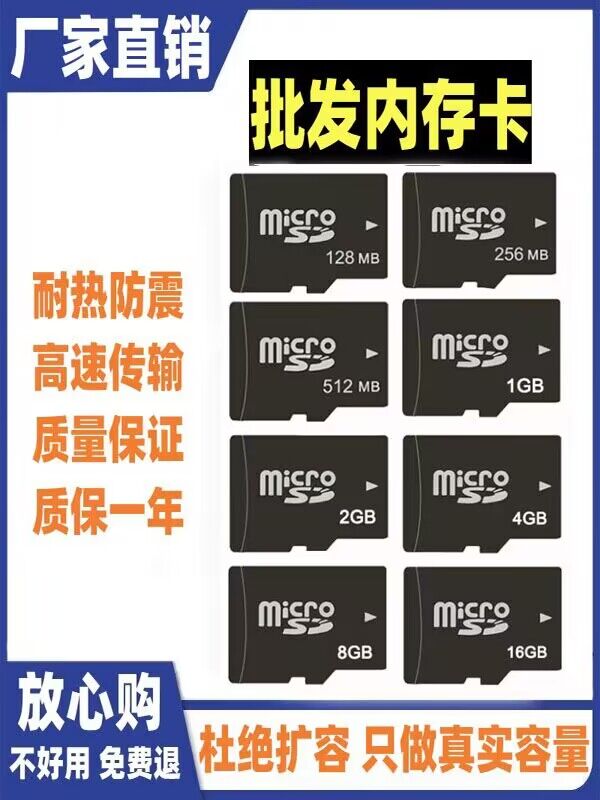 厂家直销

批发内存卡

耐热防震
高速传输
质量保证
质保一年

micro SD 128 MB

micro SD 256 MB

micro SD 512 MB

micro SD 1GB

micro SD 2GB

micro SD 4GB

micro SD 8GB

micro SD 16GB

放心购
不好用 免费退

杜绝扩容 只做真实容量